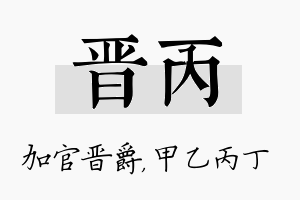 晋丙

加官晋爵,甲乙丙丁